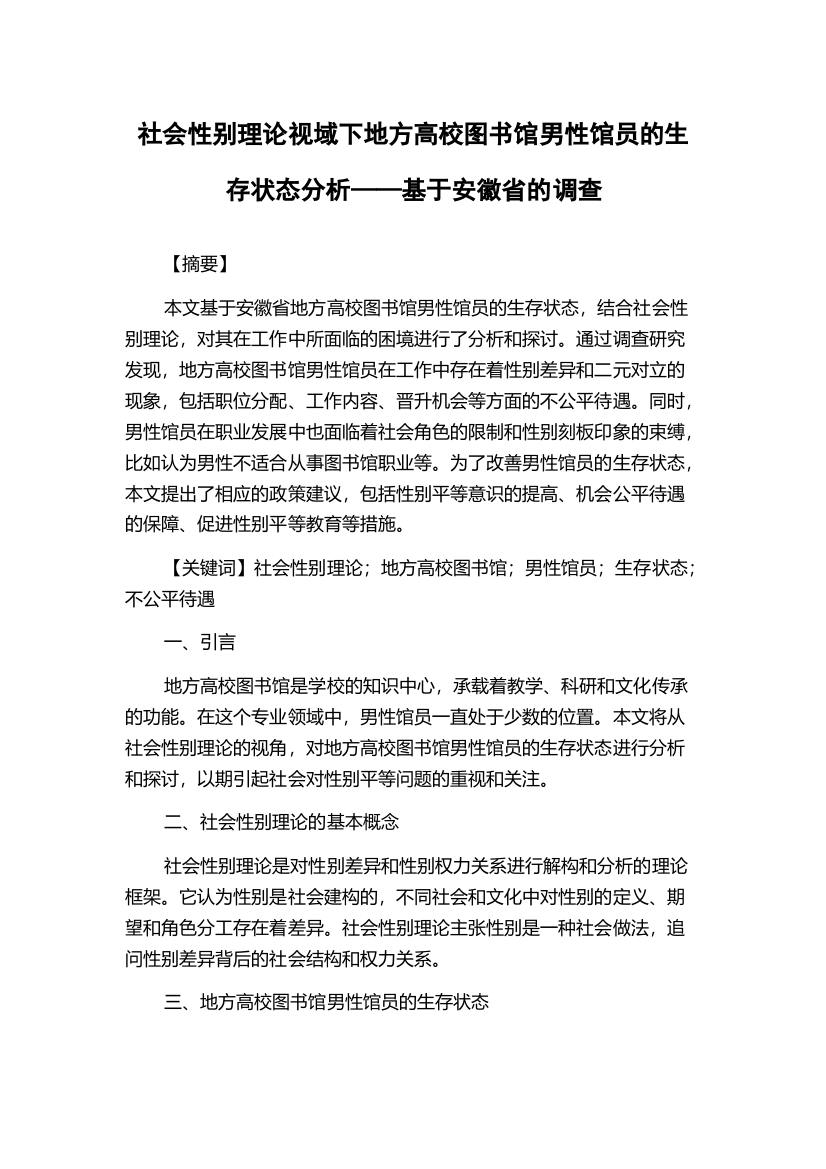 社会性别理论视域下地方高校图书馆男性馆员的生存状态分析——基于安徽省的调查

【摘要】

本文基于安徽省地方高校图书馆男性馆员的生存状态，结合社会性别理论，对其在工作中所面临的困境进行了分析和探讨。通过调查研究发现，地方高校图书馆男性馆员在工作中存在着性别差异和二元对立的现象，包括职位分配、工作内容、晋升机会等方面的不公平待遇。同时，男性馆员在职业发展中也面临着社会角色的限制和性别刻板印象的束缚，比如认为男性不适合从事图书馆职业等。为了改善男性馆员的生存状态，本文提出了相应的政策建议，包括性别平等意识的提高、机会公平待遇的保障、促进性别平等教育等措施。

【关键词】社会性别理论；地方高校图书馆；男性馆员；生存状态；不公平待遇

一、引言

地方高校图书馆是学校的知识中心，承载着教学、科研和文化传承的功能。在这个专业领域中，男性馆员一直处于少数的位置。本文将从社会性别理论的视角，对地方高校图书馆男性馆员的生存状态进行分析和探讨，以期引起社会对性别平等问题的重视和关注。

二、社会性别理论的基本概念

社会性别理论是对性别差异和性别权力关系进行解构和分析的理论框架。它认为性别是社会建构的，不同社会和文化中对性别的定义、期望和角色分工存在着差异。社会性别理论主张性别是一种社会做法，追问性别差异背后的社会结构和权力关系。

三、地方高校图书馆男性馆员的生存状态